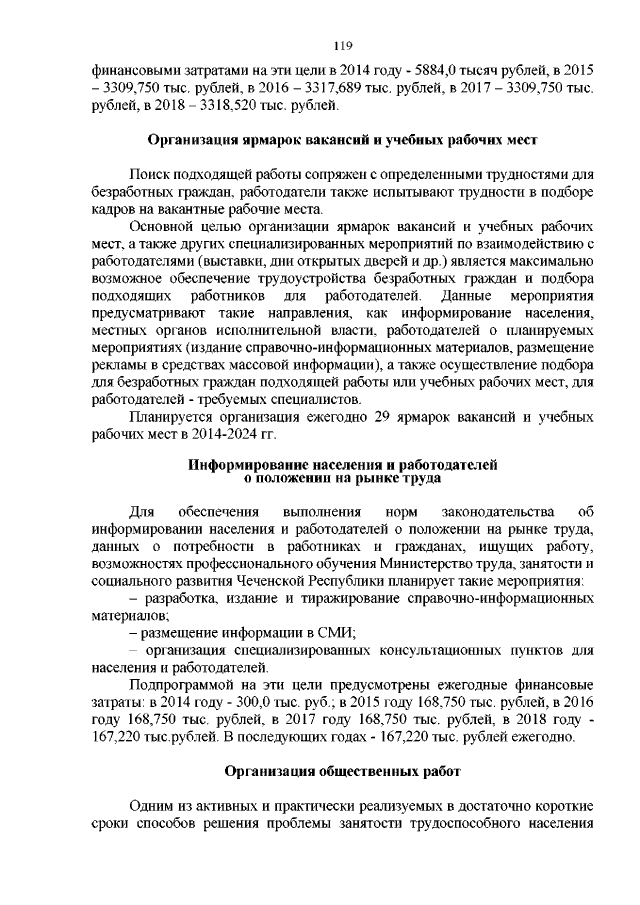 119

финансовыми затратами на эти цели в 2014 году - 5884,0 тысяч рублей, в 2015 – 3309,750 тыс. рублей, в 2016 – 3317,689 тыс. рублей, в 2017 – 3309,750 тыс. рублей, в 2018 – 3318,520 тыс. рублей.

Организация ярмарок вакансий и учебных рабочих мест

Поиск подходящей работы сопряжен с определенными трудностями для безработных граждан, работодатели также испытывают трудности в подборе кадров на вакантные рабочие места.

Основной целью организации ярмарок вакансий и учебных рабочих мест, а также других специализированных мероприятий по взаимодействию с работодателями (выставки, дни открытых дверей и др.) является максимально возможное обеспечение трудоустройства безработных граждан и подбора подходящих работников для работодателей. Данные мероприятия предусматривают такие направления, как информирование населения, местных органов исполнительной власти, работодателей о планируемых мероприятиях (издание справочно-информационных материалов, размещение рекламы в средствах массовой информации), а также осуществление подбора для безработных граждан подходящей работы или учебных рабочих мест, для работодателей - требуемых специалистов.

Планируется организация ежегодно 29 ярмарок вакансий и учебных рабочих мест в 2014-2024 гг.

Информирование населения и работодателей о положении на рынке труда

Для обеспечения выполнения норм законодательства об информировании населения и работодателей о положении на рынке труда, данных о потребности в работниках и гражданах, ищущих работу, возможностях профессионального обучения Министерство труда, занятости и социального развития Чеченской Республики планирует такие мероприятия:

– разработка, издание и тиражирование справочно-информационных материалов;

– размещение информации в СМИ;

– организация специализированных консультационных пунктов для населения и работодателей.

Подпрограммой на эти цели предусмотрены ежегодные финансовые затраты: в 2014 году - 300,0 тыс. руб.; в 2015 году 168,750 тыс. рублей, в 2016 году 168,750 тыс. рублей, в 2017 году 168,750 тыс. рублей, в 2018 году - 167,220 тыс.рублей. В последующих годах - 167,220 тыс. рублей ежегодно.

Организация общественных работ

Одним из активных и практически реализуемых в достаточно короткие сроки способов решения проблемы занятости трудоспособного населения